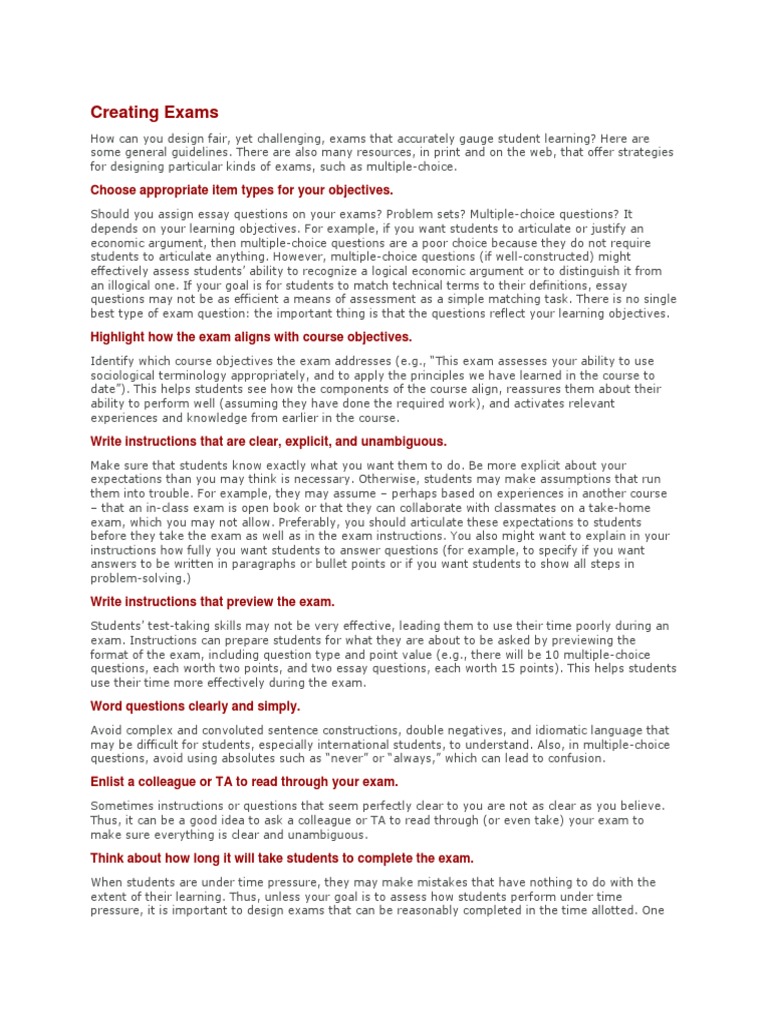 Creating Exams

How can you design fair, yet challenging, exams that accurately gauge student learning? Here are some general guidelines. There are also many resources, in print and on the web, that offer strategies for designing particular kinds of exams, such as multiple-choice.

Choose appropriate item types for your objectives.

Should you assign essay questions on your exams? Problem sets? Multiple-choice questions? It depends on your learning objectives. For example, if you want students to articulate or justify an economic argument, then multiple-choice questions are a poor choice because they do not require students to articulate anything. However, multiple-choice questions (if well-constructed) might effectively assess students' ability to recognize a logical economic argument or to distinguish it from an illogical one. If your goal is for students to match technical terms to their definitions, essay questions may not be as efficient a means of assessment as a simple matching task. There is no single best type of exam question: the important thing is that the questions reflect your learning objectives.

Highlight how the exam aligns with course objectives.

Identify which course objectives the exam addresses (e.g., "This exam assesses your ability to use sociological terminology appropriately, and to apply the principles we have learned in the course to date"). This helps students see how the components of the course align, reassures them about their ability to perform well (assuming they have done the required work), and activates relevant experiences and knowledge from earlier in the course.

Write instructions that are clear, explicit, and unambiguous.

Make sure that students know exactly what you want them to do. Be more explicit about your expectations than you may think is necessary. Otherwise, students may make assumptions that run them into trouble. For example, they may assume – perhaps based on experiences in another course – that an in-class exam is open book or that they can collaborate with classmates on a take-home exam, which you may not allow. Preferably, you should articulate these expectations to students before they take the exam as well as in the exam instructions. You also might want to explain in your instructions how fully you want students to answer questions (for example, to specify if you want answers to be written in paragraphs or bullet points or if you want students to show all steps in problem-solving.)

Write instructions that preview the exam.

Students' test-taking skills may not be very effective, leading them to use their time poorly during an exam. Instructions can prepare students for what they are about to be asked by previewing the format of the exam, including question type and point value (e.g., there will be 10 multiple-choice questions, each worth two points, and two essay questions, each worth 15 points). This helps students use their time more effectively during the exam.

Word questions clearly and simply.

Avoid complex and convoluted sentence constructions, double negatives, and idiomatic language that may be difficult for students, especially international students, to understand. Also, in multiple-choice questions, avoid using absolutes such as "never" or "always," which can lead to confusion.

Enlist a colleague or TA to read through your exam.

Sometimes instructions or questions that seem perfectly clear to you are not as clear as you believe. Thus, it can be a good idea to ask a colleague or TA to read through (or even take) your exam to make sure everything is clear and unambiguous.

Think about how long it will take students to complete the exam.

When students are under time pressure, they may make mistakes that have nothing to do with the extent of their learning. Thus, unless your goal is to assess how students perform under time pressure, it is important to design exams that can be reasonably completed in the time allotted. One